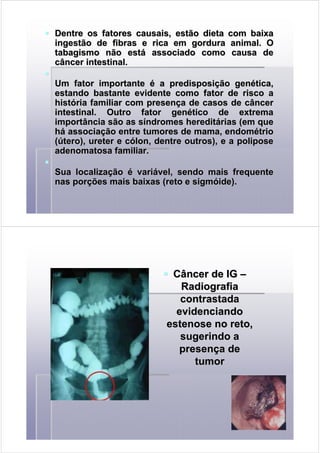 Dentre os fatores causais, estão dieta com baixa ingestão de fibras e rica em gordura animal. O tabagismo não está associado como causa de câncer intestinal.

Um fator importante é a predisposição genética, estando bastante evidente como fator de risco a história familiar com presença de casos de câncer intestinal. Outro fator genético de extrema importância são as síndromes hereditárias (em que há associação entre tumores de mama, endométrio (útero), ureter e cólon, dentre outros), e a polipose adenomatosa familiar.

Sua localização é variável, sendo mais frequente nas porções mais baixas (reto e sigmóide).

Câncer de IG – Radiografia contrastada evidenciando estenose no reto, sugerindo a presença de tumor